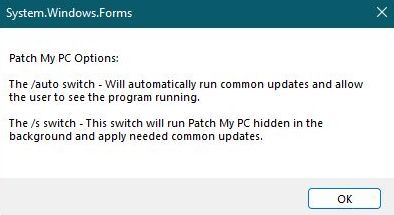 System.Windows.Forms

Patch My PC Options:

The /auto switch - Will automatically run common updates and allow the user to see the program running.

The /s switch - This switch will run Patch My PC hidden in the background and apply needed common updates.

OK